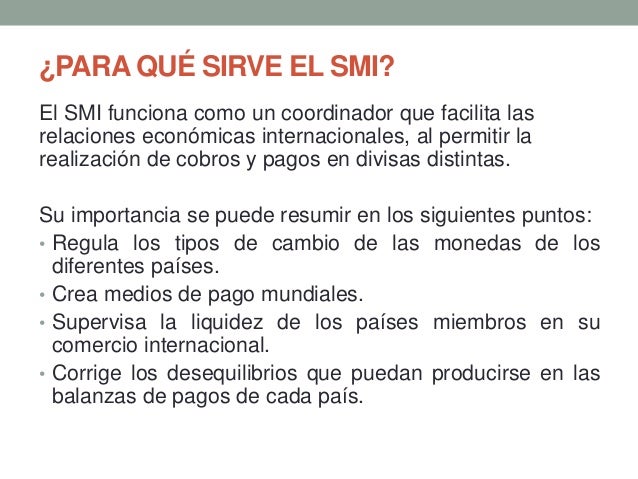 ¿PARA QUÉ SIRVE EL SMI?

El SMI funciona como un coordinador que facilita las relaciones económicas internacionales, al permitir la realización de cobros y pagos en divisas distintas.

Su importancia se puede resumir en los siguientes puntos:
• Regula los tipos de cambio de las monedas de los diferentes países.
• Crea medios de pago mundiales.
• Supervisa la liquidez de los países miembros en su comercio internacional.
• Corrige los desequilibrios que puedan producirse en las balanzas de pagos de cada país.